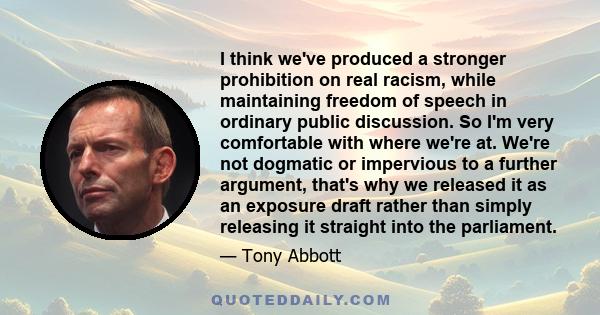 I think we've produced a stronger prohibition on real racism, while maintaining freedom of speech in ordinary public discussion. So I'm very comfortable with where we're at. We're not dogmatic or impervious to a further argument, that's why we released it as an exposure draft rather than simply releasing it straight into the parliament.

— Tony Abbott

QUOTEDDAILY.COM